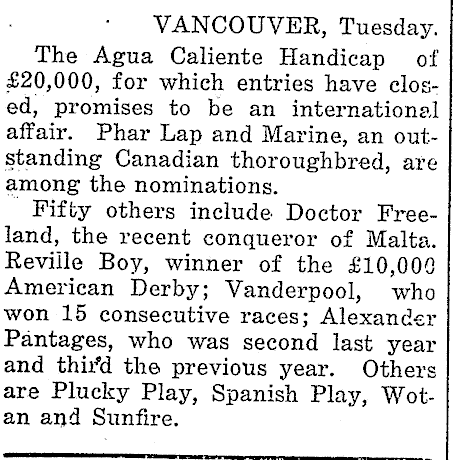 VANCOUVER, Tuesday.

The Agua Caliente Handicap of £20,000, for which entries have closed, promises to be an international affair. Phar Lap and Marine, an outstanding Canadian thoroughbred, are among the nominations.

Fifty others include Doctor Freeland, the recent conqueror of Malta. Reville Boy, winner of the £10,000 American Derby; Vanderpool, who won 15 consecutive races; Alexander Pantages, who was second last year and third the previous year. Others are Plucky Play, Spanish Play, Wotan and Sunfire.